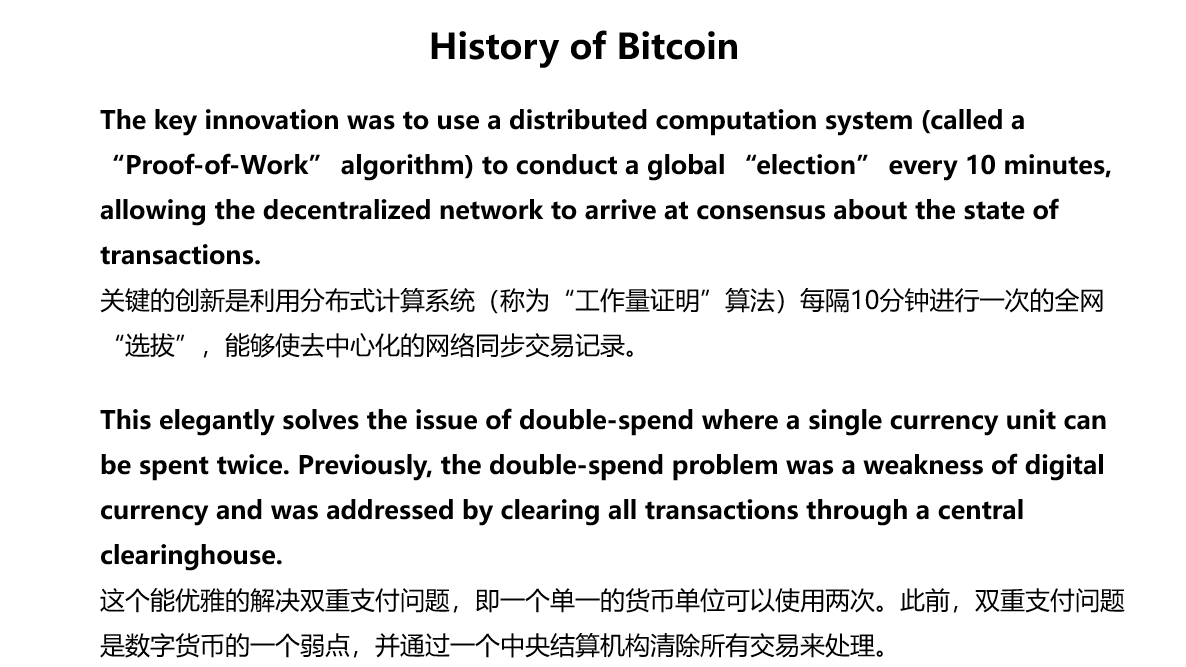 History of Bitcoin

The key innovation was to use a distributed computation system (called a “Proof-of-Work” algorithm) to conduct a global “election” every 10 minutes, allowing the decentralized network to arrive at consensus about the state of transactions.
关键的创新是利用分布式计算系统（称为“工作量证明”算法）每隔10分钟进行一次的全网“选拔”，能够使去中心化的网络同步交易记录。

This elegantly solves the issue of double-spend where a single currency unit can be spent twice. Previously, the double-spend problem was a weakness of digital currency and was addressed by clearing all transactions through a central clearinghouse.
这个能优雅的解决双重支付问题，即一个单一的货币单位可以使用两次。此前，双重支付问题是数字货币的一个弱点，并通过一个中央结算机构清除所有交易来处理。